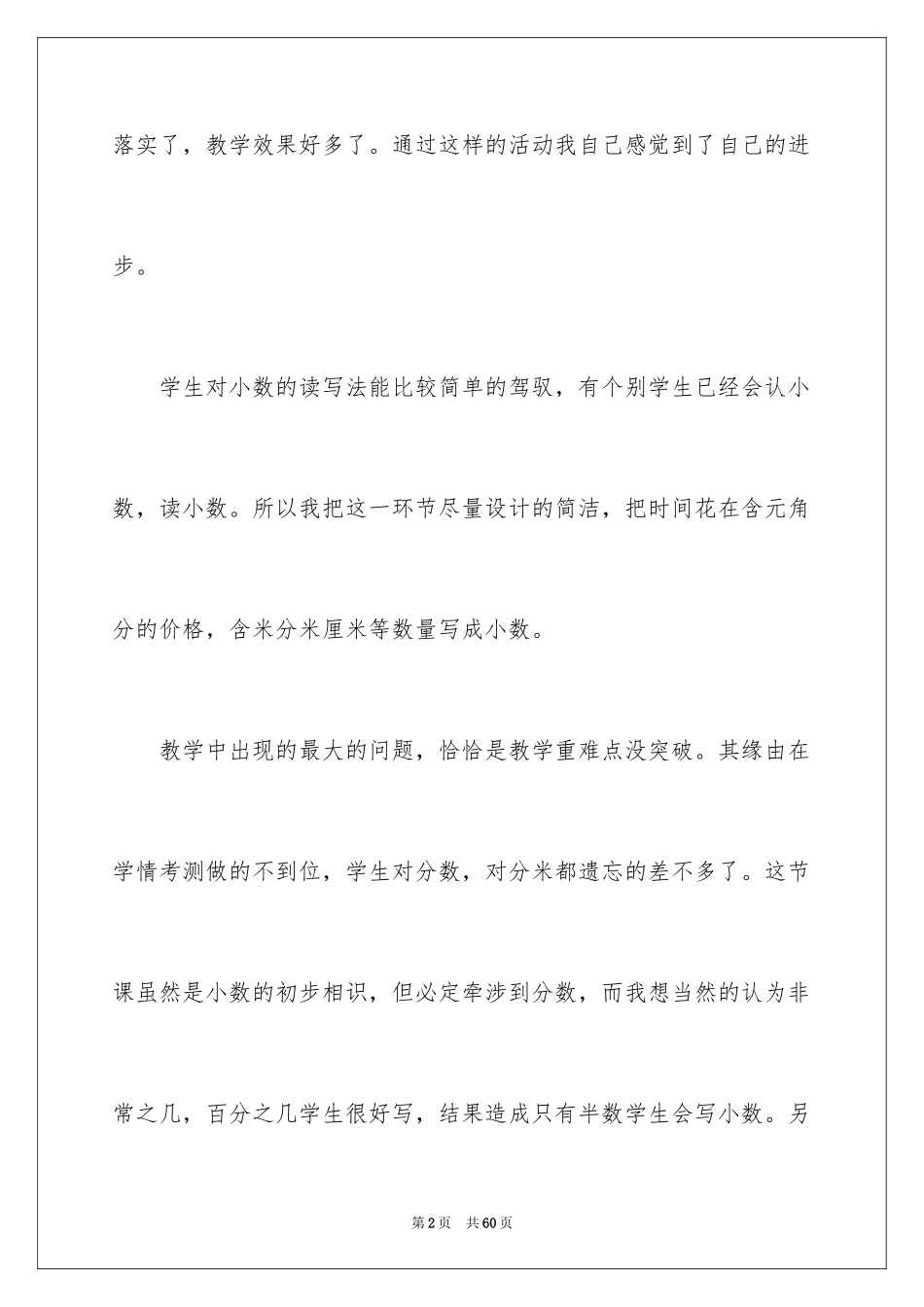 落实了，教学效果好多了。通过这样的活动我自己感觉到了自己的进步。

学生对小数的读写法能比较简单的驾驭，有个别学生已经会认小数，读小数。所以我把这一环节尽量设计的简洁，把时间花在含元角分的价格，含米分米厘米等数量写成小数。

教学中出现的最大的问题，恰恰是教学重难点没突破。其缘由在学情考测做的不到位，学生对分数，对分米都遗忘的差不多了。这节课虽然是小数的初步相识，但必定牵涉到分数，而我想当然的认为非常之几，百分之几学生很好写，结果造成只有半数学生会写小数。另

第2页　共60页